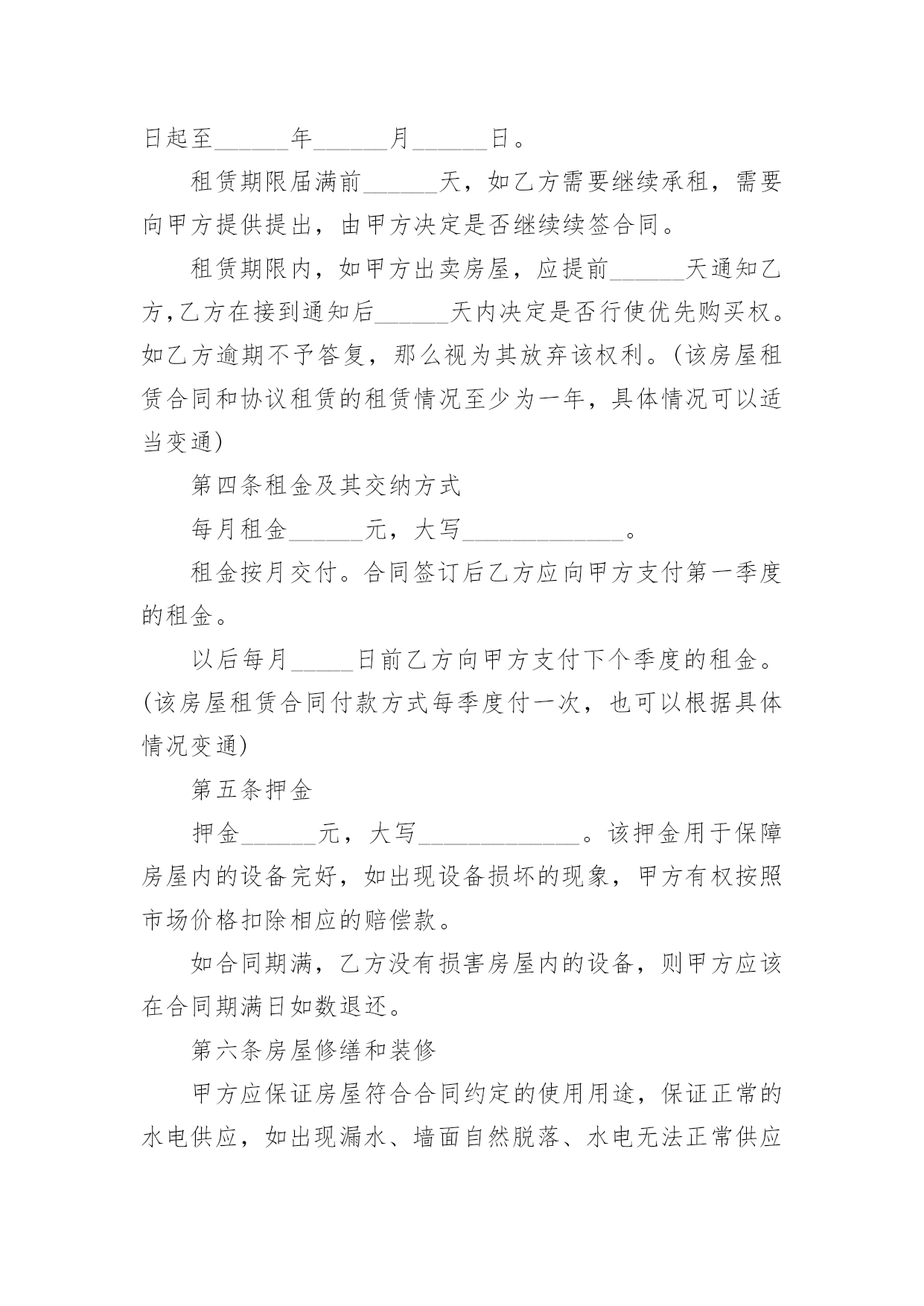 日起至______年______月______日。

租赁期限届满前______天，如乙方需要继续承租，需要向甲方提供提出，由甲方决定是否继续续签合同。

租赁期限内，如甲方出卖房屋，应提前______天通知乙方，乙方在接到通知后______天内决定是否行使优先购买权。如乙方逾期不予答复，那么视为其放弃该权利。(该房屋租赁合同和协议租赁的租赁情况至少为一年，具体情况可以适当变通)

第四条租金及其交纳方式

每月租金______元，大写_____________。

租金按月交付。合同签订后乙方应向甲方支付第一季度的租金。

以后每月_____日前乙方向甲方支付下个季度的租金。(该房屋租赁合同付款方式每季度付一次，也可以根据具体情况变通)

第五条押金

押金______元，大写_____________。该押金用于保障房屋内的设备完好，如出现设备损坏的现象，甲方有权按照市场价格扣除相应的赔偿款。

如合同期满，乙方没有损害房屋内的设备，则甲方应该在合同期满日如数退还。

第六条房屋修缮和装修

甲方应保证房屋符合合同约定的使用用途，保证正常的水电供应，如出现漏水、墙面自然脱落、水电无法正常供应